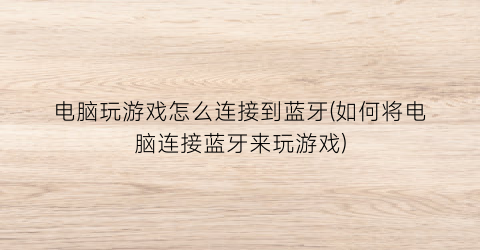 电脑玩游戏怎么连接到蓝牙(如何将电脑连接蓝牙来玩游戏)